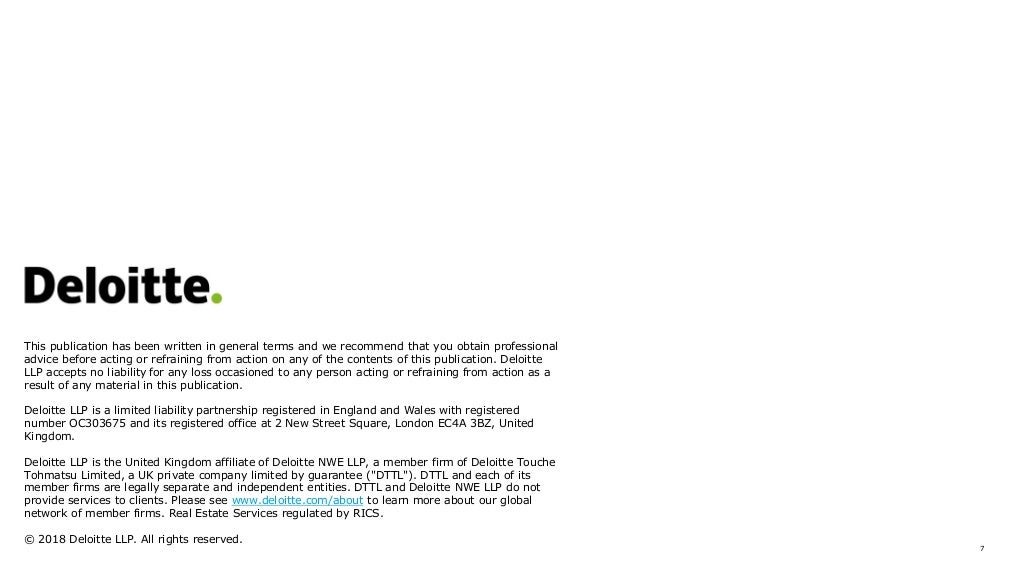 Deloitte.

This publication has been written in general terms and we recommend that you obtain professional advice before acting or refraining from action on any of the contents of this publication. Deloitte LLP accepts no liability for any loss occasioned to any person acting or refraining from action as a result of any material in this publication.

Deloitte LLP is a limited liability partnership registered in England and Wales with registered number OC303675 and its registered office at 2 New Street Square, London EC4A 3BZ, United Kingdom.

Deloitte LLP is the United Kingdom affiliate of Deloitte NWE LLP, a member firm of Deloitte Touche Tohmatsu Limited, a UK private company limited by guarantee ("DTTL"). DTTL and each of its member firms are legally separate and independent entities. DTTL and Deloitte NWE LLP do not provide services to clients. Please see www.deloitte.com/about to learn more about our global network of member firms. Real Estate Services regulated by RICS.

© 2018 Deloitte LLP. All rights reserved.

7